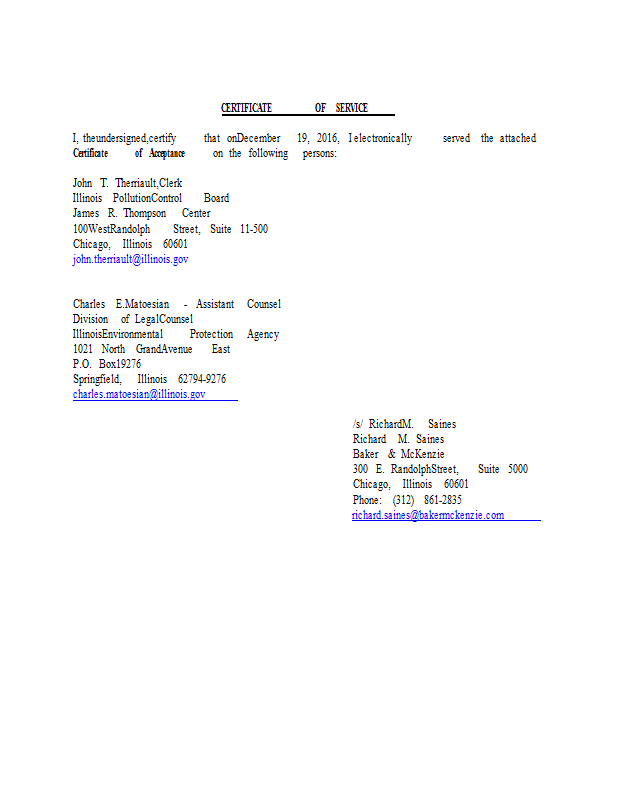 CERTIFICATE OF SERVICE

I, theundersigned,certify that onDecember 19, 2016, I electronically served the attached Certificate of Acceptance on the following persons:

John T. Therriault,Clerk
Illinois PollutionControl Board
James R. Thompson Center
100WestRandolph Street, Suite 11-500
Chicago, Illinois 60601
john.therriault@illinois.gov

Charles E.Matoesian - Assistant Counsel
Division of LegalCounsel
IllinoisEnvironmental Protection Agency
1021 North GrandAvenue East
P.O. Box19276
Springfield, Illinois 62794-9276
charles.matoesian@illinois.gov

/s/ RichardM. Saines
Richard M. Saines
Baker & McKenzie
300 E. RandolphStreet, Suite 5000
Chicago, Illinois 60601
Phone: (312) 861-2835
richard.saines@bakermckenzie.com